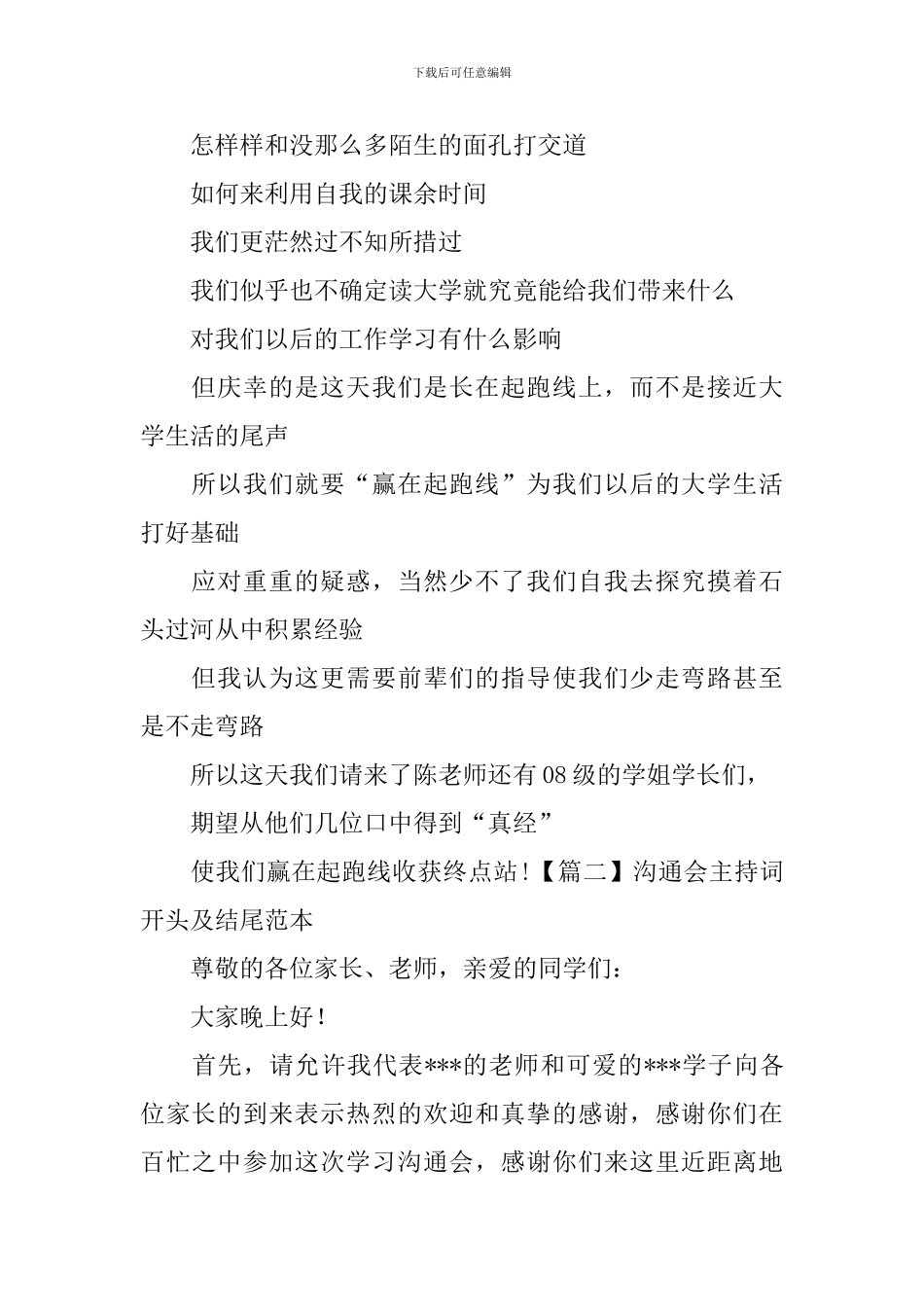 下载后可任意编辑

怎样样和没那么多陌生的面孔打交道

如何来利用自我的课余时间

我们更茫然过不知所措过

我们似乎也不确定读大学就究竟能给我们带来什么

对我们以后的工作学习有什么影响

但庆幸的是这天我们是长在起跑线上，而不是接近大学生活的尾声

所以我们就要“赢在起跑线”为我们以后的大学生活打好基础

应对重重的疑惑，当然少不了我们自我去探究摸着石头过河从中积累经验

但我认为这更需要前辈们的指导使我们少走弯路甚至是不走弯路

所以这天我们请来了陈老师还有08级的学姐学长们，

期望从他们几位口中得到“真经”

使我们赢在起跑线收获终点站！【篇二】沟通会主持词开头及结尾范本

尊敬的各位家长、老师，亲爱的同学们：

大家晚上好！

首先，请允许我代表***的老师和可爱的***学子向各位家长的到来表示热烈的欢迎和真挚的感谢，感谢你们在百忙之中参加这次学习沟通会，感谢你们来这里近距离地